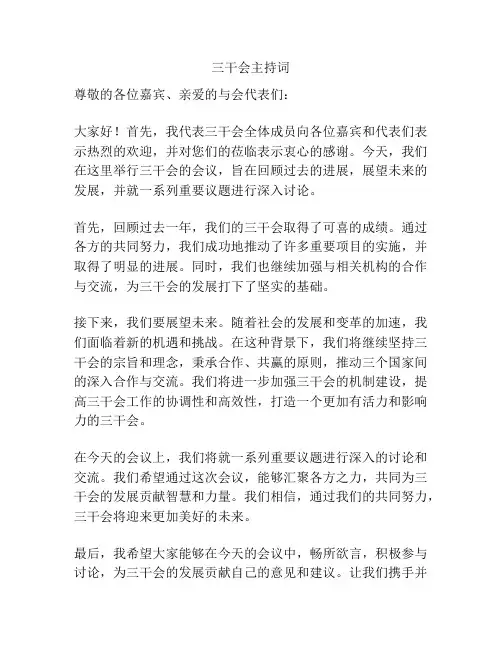 三干会主持词

尊敬的各位嘉宾、亲爱的与会代表们：

大家好！首先，我代表三干会全体成员向各位嘉宾和代表们表示热烈的欢迎，并对您们的莅临表示衷心的感谢。今天，我们在这里举行三干会的会议，旨在回顾过去的进展，展望未来的发展，并就一系列重要议题进行深入讨论。

首先，回顾过去一年，我们的三干会取得了可喜的成绩。通过各方的共同努力，我们成功地推动了许多重要项目的实施，并取得了明显的进展。同时，我们也继续加强与相关机构的合作与交流，为三干会的发展打下了坚实的基础。

接下来，我们要展望未来。随着社会的发展和变革的加速，我们面临着新的机遇和挑战。在这种背景下，我们将继续坚持三干会的宗旨和理念，秉承合作、共赢的原则，推动三个国家间的深入合作与交流。我们将进一步加强三干会的机制建设，提高三干会工作的协调性和高效性，打造一个更加有活力和影响力的三干会。

在今天的会议上，我们将就一系列重要议题进行深入的讨论和交流。我们希望通过这次会议，能够汇聚各方之力，共同为三干会的发展贡献智慧和力量。我们相信，通过我们的共同努力，三干会将迎来更加美好的未来。

最后，我希望大家能够在今天的会议中，畅所欲言，积极参与讨论，为三干会的发展贡献自己的意见和建议。让我们携手并